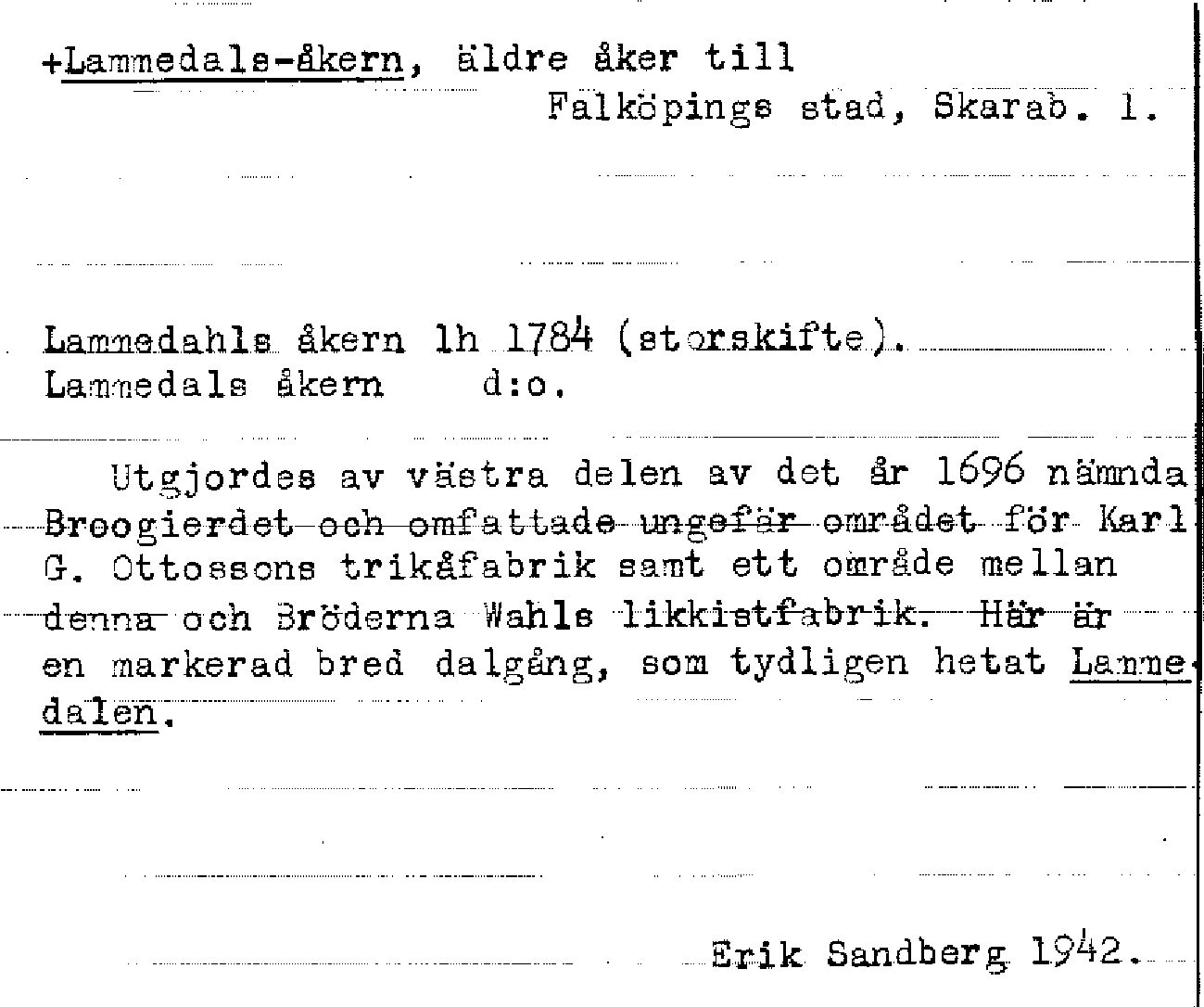 +Lammedals-åkern, äldre åker till
Falköpings stad, Skarab. l.

Lammedahls åkern lh 1784 (storskifte).
Lammedals åkern d:o.

Utgjordes av västra delen av det år 1696 nämnda Broogierdet och omfattade ungefär området för Karl G. Ottossons trikåfabrik samt ett område mellan denna och Bröderna Wahls likkistfabrik. Här är en markerad bred dalgång, som tydligen hetat Lammedalen.

Erik Sandberg 1942.